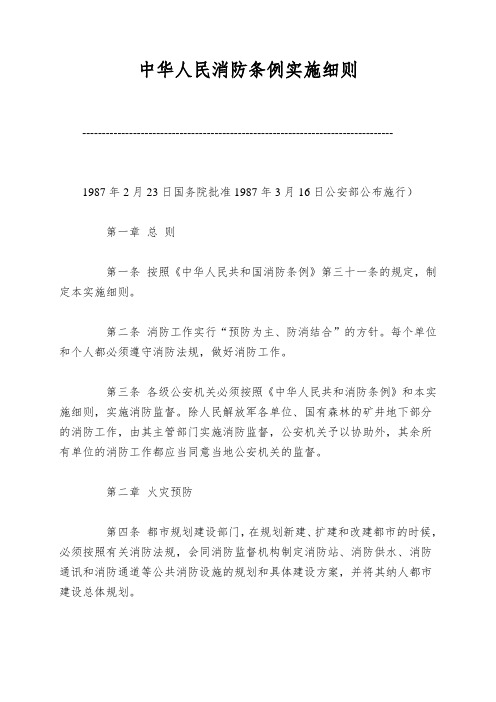 中华人民消防条例实施细则

--------------------------------------------------------------------------------

1987 年 2 月 23 日国务院批准 1987 年 3 月 16 日公安部公布施行）

第一章 总 则

第一条 按照《中华人民共和国消防条例》第三十一条的规定，制定本实施细则。

第二条 消防工作实行“预防为主、防消结合”的方针。每个单位和个人都必须遵守消防法规，做好消防工作。

第三条 各级公安机关必须按照《中华人民共和消防条例》和本实施细则，实施消防监督。除人民解放军各单位、国有森林的矿井地下部分的消防工作，由其主管部门实施消防监督，公安机关予以协助外，其余所有单位的消防工作都应当同意当地公安机关的监督。

第二章 火灾预防

第四条 都市规划建设部门，在规划新建、扩建和改建都市的时候，必须按照有关消防法规，会同消防监督机构制定消防站、消防供水、消防通讯和消防通道等公共消防设施的规划和具体建设方案，并将其纳人都市建设总体规划。